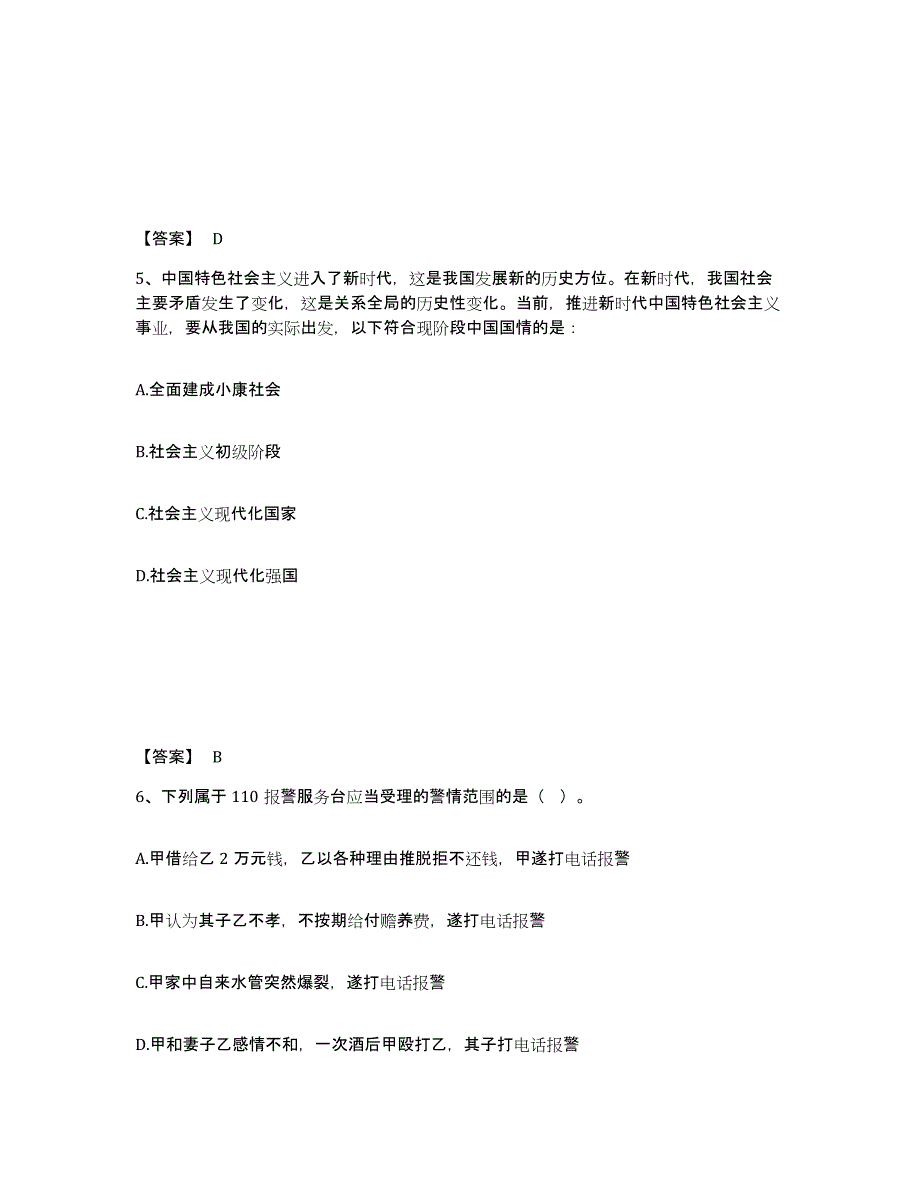 【答案】 D

5、中国特色社会主义进入了新时代，这是我国发展新的历史方位。在新时代，我国社会主要矛盾发生了变化，这是关系全局的历史性变化。当前，推进新时代中国特色社会主义事业，要从我国的实际出发，以下符合现阶段中国国情的是：

A.全面建成小康社会

B.社会主义初级阶段

C.社会主义现代化国家

D.社会主义现代化强国

【答案】 B

6、下列属于 110 报警服务台应当受理的警情范围的是（ ）。

A.甲借给乙 2 万元钱，乙以各种理由推脱拒不还钱，甲遂打电话报警

B.甲认为其子乙不孝，不按期给付赡养费，遂打电话报警

C.甲家中自来水管突然爆裂，遂打电话报警

D.甲和妻子乙感情不和，一次酒后甲殴打乙，其子打电话报警